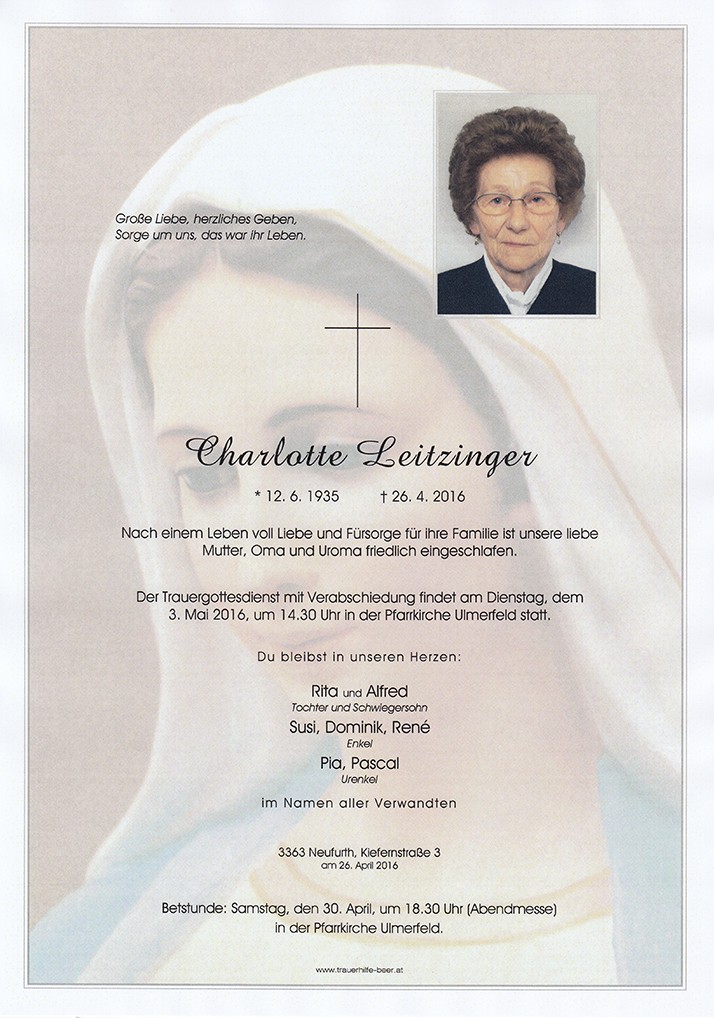 Große Liebe, herzliches Geben,
Sorge um uns, das war ihr Leben.

Charlotte Leitzinger

* 12. 6. 1935 † 26. 4. 2016

Nach einem Leben voll Liebe und Fürsorge für ihre Familie ist unsere liebe Mutter, Oma und Uroma friedlich eingeschlafen.

Der Trauergottesdienst mit Verabschiedung findet am Dienstag, dem 3. Mai 2016, um 14.30 Uhr in der Pfarrkirche Ulmerfeld statt.

Du bleibst in unseren Herzen:

Rita und Alfred
Tochter und Schwiegersohn
Susi, Dominik, René
Enkel
Pia, Pascal
Urenkel

im Namen aller Verwandten

3363 Neufurth, Kiefernstraße 3
am 26. April 2016

Betstunde: Samstag, den 30. April, um 18.30 Uhr (Abendmesse) in der Pfarrkirche Ulmerfeld.

www.trauerhilfe-beer.at